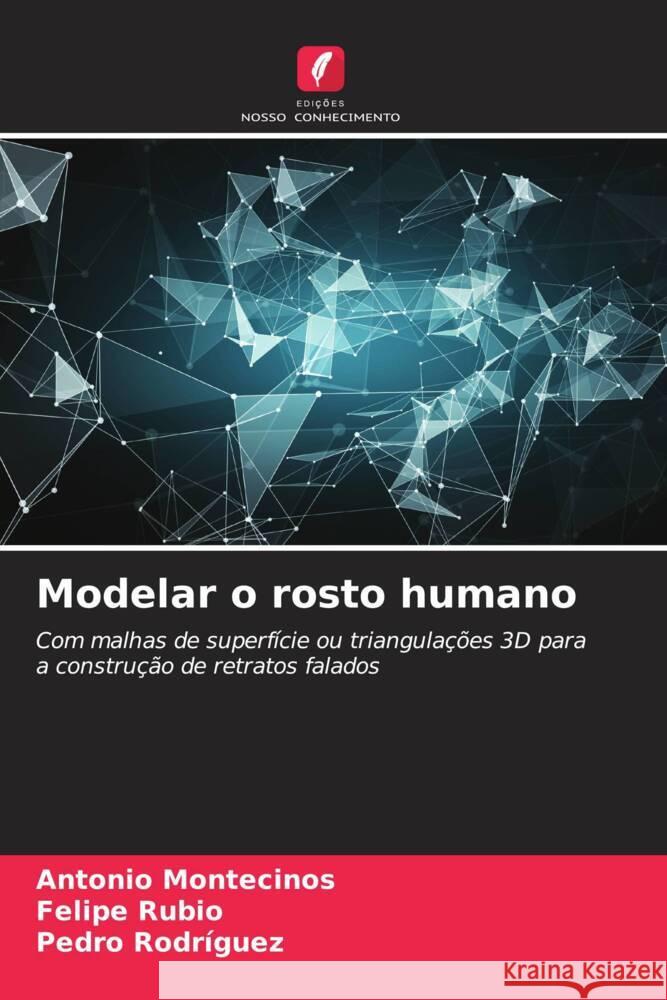 EDIÇÕES
NOSSO CONHECIMENTO

Modelar o rosto humano

Com malhas de superfície ou triangulações 3D para a construção de retratos falados

Antonio Montecinos
Felipe Rubio
Pedro Rodríguez